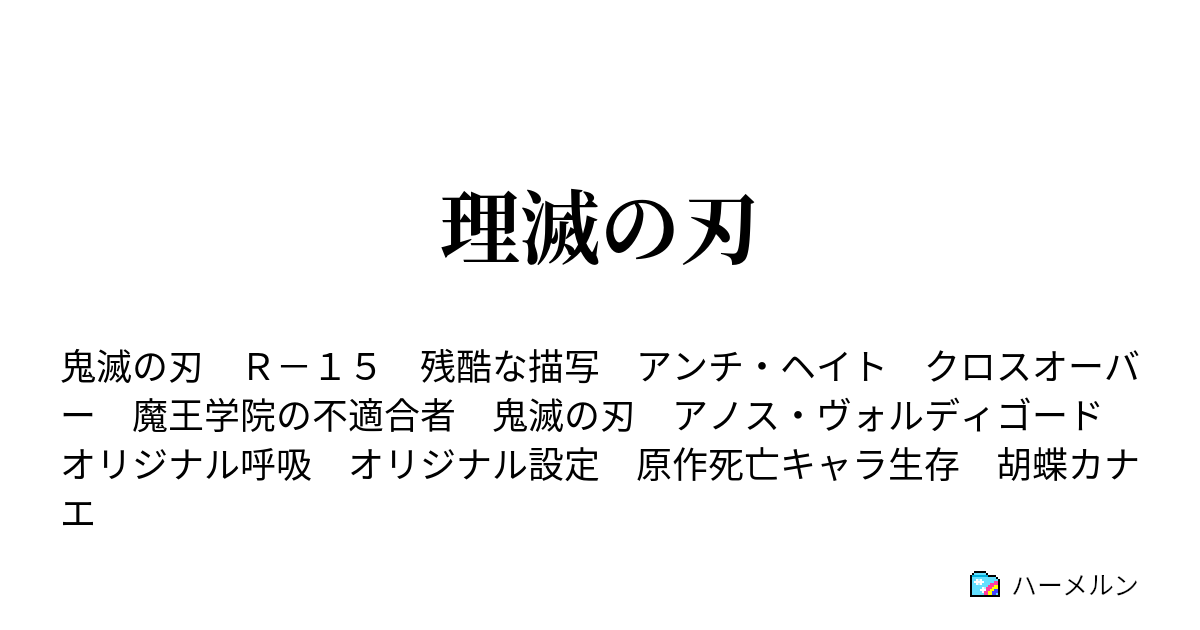 理滅の刃

鬼滅の刃　Ｒ－１５　残酷な描写　アンチ・ヘイト　クロスオーバー　魔王学院の不適合者　鬼滅の刃　アノス・ヴォルディゴード　オリジナル呼吸　オリジナル設定　原作死亡キャラ生存　胡蝶カナエ

ハーメルン